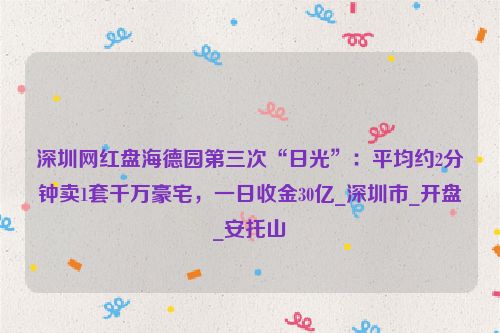 深圳网红盘海德园第三次“日光”：平均约2分钟卖1套千万豪宅，一日收金30亿_深圳市_开盘_安托山